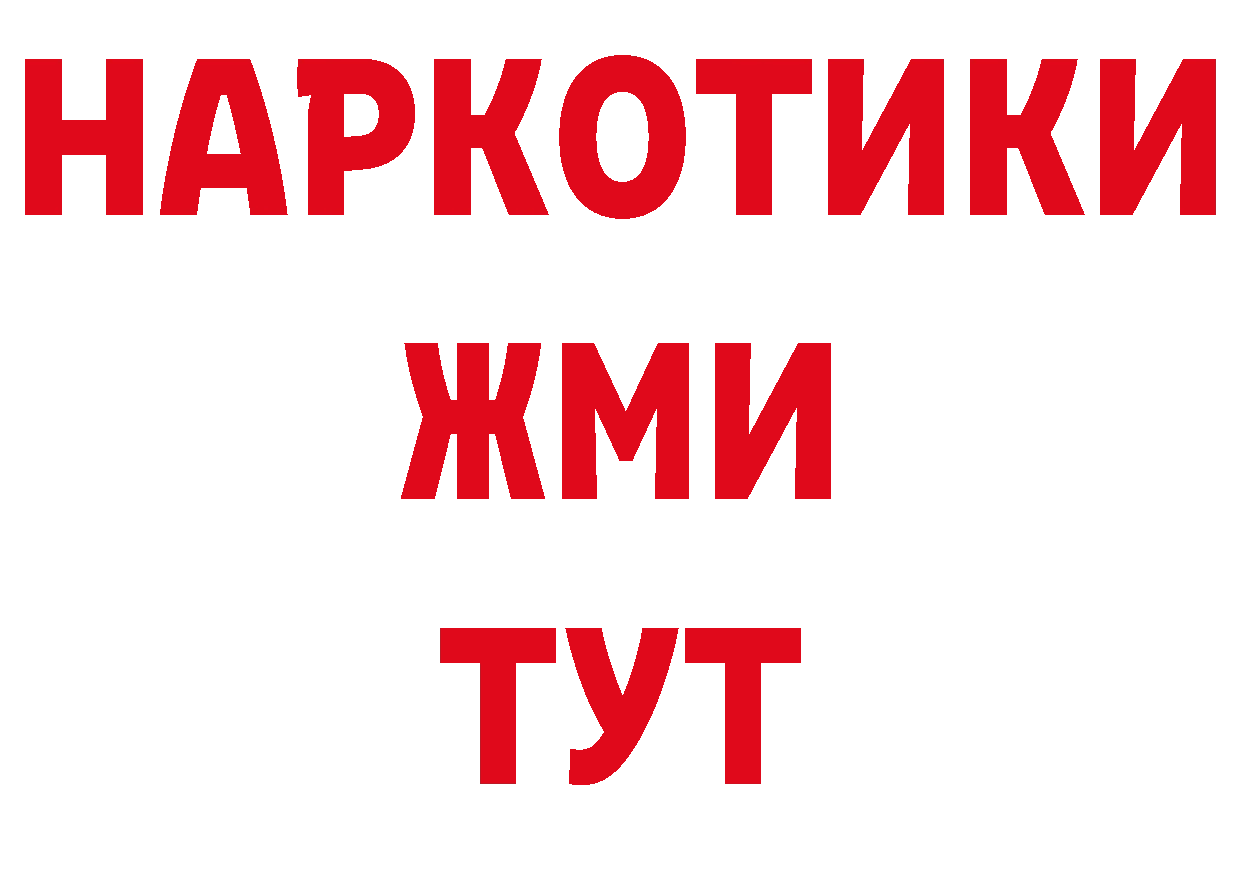 НАРКОТИКИ
ЖМИ
ТУТ